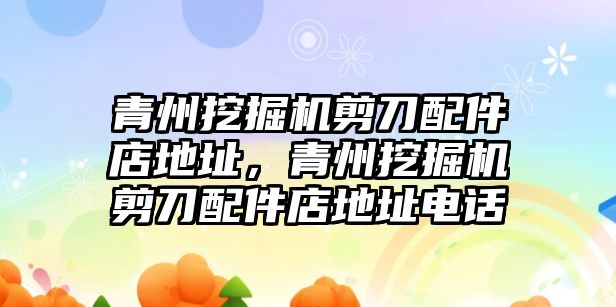 青州挖掘机剪刀配件店地址，青州挖掘机剪刀配件店地址电话